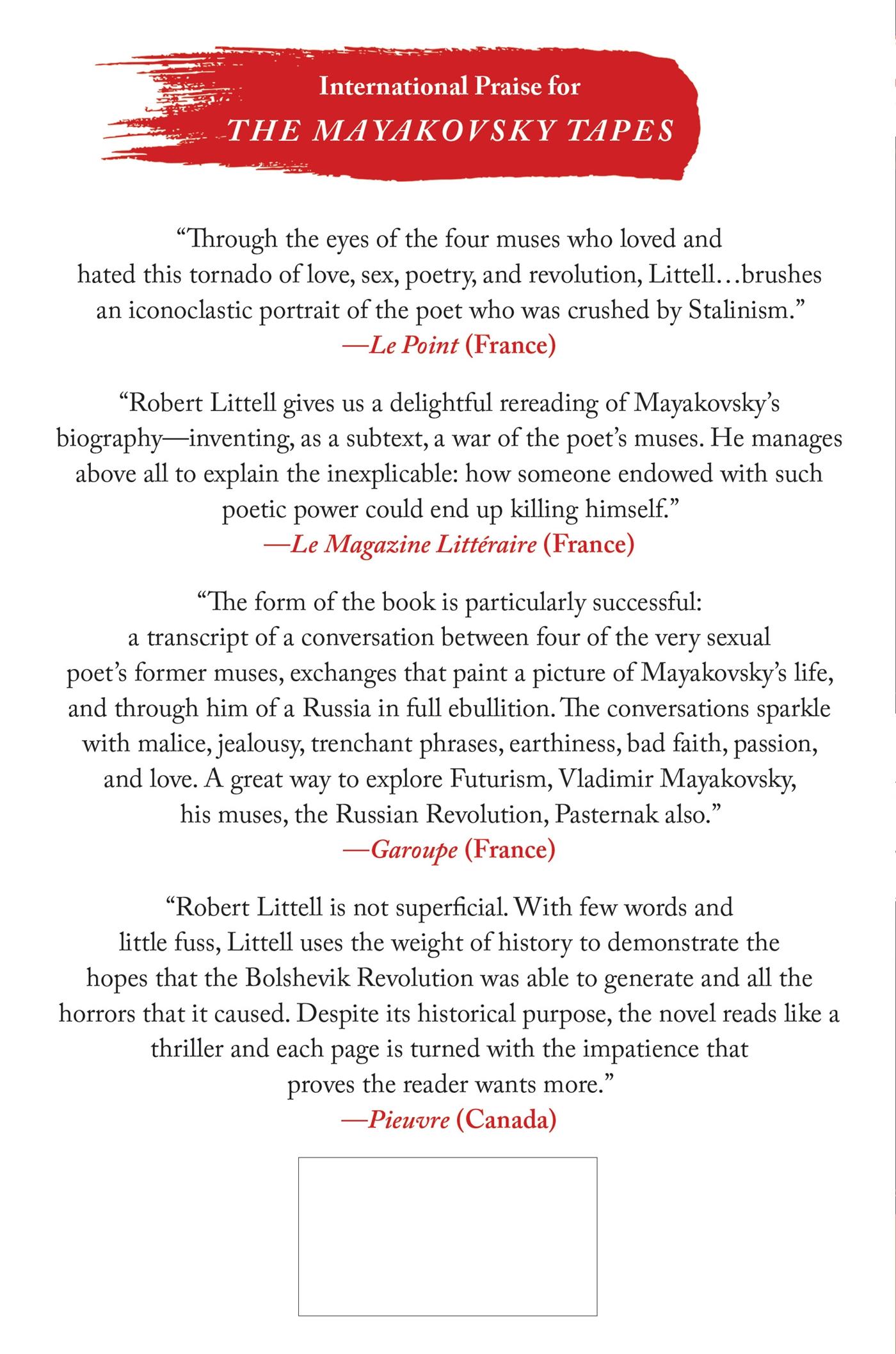 International Praise for
THE MAYAKOVSKY TAPES

“Through the eyes of the four muses who loved and hated this tornado of love, sex, poetry, and revolution, Littell…brushes an iconoclastic portrait of the poet who was crushed by Stalinism.”
—Le Point (France)

“Robert Littell gives us a delightful rereading of Mayakovsky’s biography—inventing, as a subtext, a war of the poet’s muses. He manages above all to explain the inexplicable: how someone endowed with such poetic power could end up killing himself.”
—Le Magazine Littéraire (France)

“The form of the book is particularly successful: a transcript of a conversation between four of the very sexual poet’s former muses, exchanges that paint a picture of Mayakovsky’s life, and through him of a Russia in full ebullition. The conversations sparkle with malice, jealousy, trenchant phrases, earthiness, bad faith, passion, and love. A great way to explore Futurism, Vladimir Mayakovsky, his muses, the Russian Revolution, Pasternak also.”
—Garoupe (France)

“Robert Littell is not superficial. With few words and little fuss, Littell uses the weight of history to demonstrate the hopes that the Bolshevik Revolution was able to generate and all the horrors that it caused. Despite its historical purpose, the novel reads like a thriller and each page is turned with the impatience that proves the reader wants more.”
—Pieuvre (Canada)